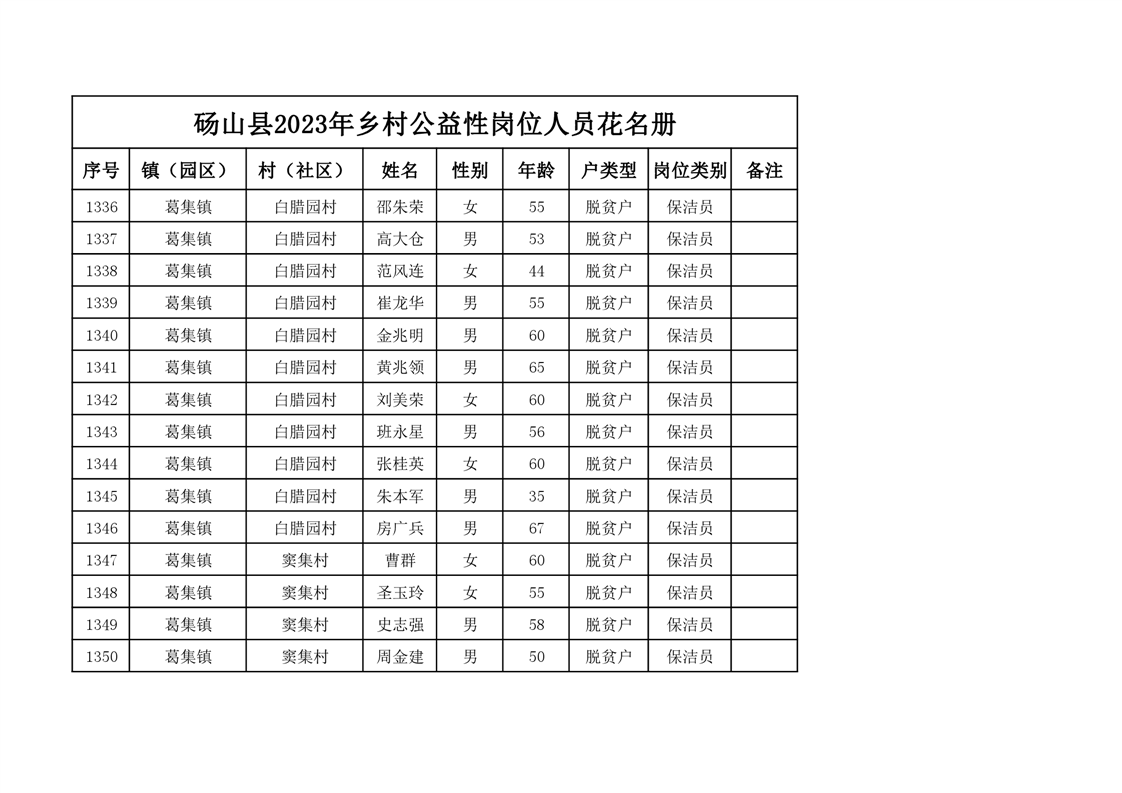 砀山县2023年乡村公益性岗位人员花名册

| 序号 | 镇（园区） | 村（社区） | 姓名 | 性别 | 年龄 | 户类型 | 岗位类别 | 备注 |
|---|---|---|---|---|---|---|---|---|
| 1336 | 葛集镇 | 白腊园村 | 邵朱荣 | 女 | 55 | 脱贫户 | 保洁员 | |
| 1337 | 葛集镇 | 白腊园村 | 高大仓 | 男 | 53 | 脱贫户 | 保洁员 | |
| 1338 | 葛集镇 | 白腊园村 | 范风连 | 女 | 44 | 脱贫户 | 保洁员 | |
| 1339 | 葛集镇 | 白腊园村 | 崔龙华 | 男 | 55 | 脱贫户 | 保洁员 | |
| 1340 | 葛集镇 | 白腊园村 | 金兆明 | 男 | 60 | 脱贫户 | 保洁员 | |
| 1341 | 葛集镇 | 白腊园村 | 黄兆领 | 男 | 65 | 脱贫户 | 保洁员 | |
| 1342 | 葛集镇 | 白腊园村 | 刘美荣 | 女 | 60 | 脱贫户 | 保洁员 | |
| 1343 | 葛集镇 | 白腊园村 | 班永星 | 男 | 56 | 脱贫户 | 保洁员 | |
| 1344 | 葛集镇 | 白腊园村 | 张桂英 | 女 | 60 | 脱贫户 | 保洁员 | |
| 1345 | 葛集镇 | 白腊园村 | 朱本军 | 男 | 35 | 脱贫户 | 保洁员 | |
| 1346 | 葛集镇 | 白腊园村 | 房广兵 | 男 | 67 | 脱贫户 | 保洁员 | |
| 1347 | 葛集镇 | 窦集村 | 曹群 | 女 | 60 | 脱贫户 | 保洁员 | |
| 1348 | 葛集镇 | 窦集村 | 圣玉玲 | 女 | 55 | 脱贫户 | 保洁员 | |
| 1349 | 葛集镇 | 窦集村 | 史志强 | 男 | 58 | 脱贫户 | 保洁员 | |
| 1350 | 葛集镇 | 窦集村 | 周金建 | 男 | 50 | 脱贫户 | 保洁员 | |